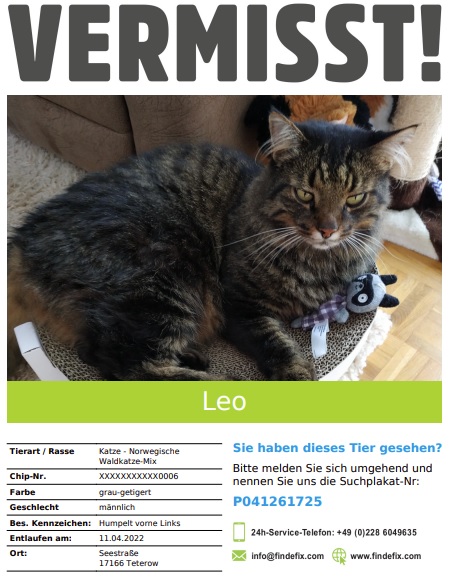 VERMISST!

Leo

| Tierart / Rasse | Katze - Norwegische Waldkatze-Mix |
|---|---|
| Chip-Nr. | XXXXXXXXXXX0006 |
| Farbe | grau-getigert |
| Geschlecht | männlich |
| Bes. Kennzeichen: | Humpelt vorne Links |
| Entlaufen am: | 11.04.2022 |
| Ort: | Seestraße 17166 Teterow |

Sie haben dieses Tier gesehen?

Bitte melden Sie sich umgehend und nennen Sie uns die Suchplakat-Nr:

P041261725

24h-Service-Telefon: +49 (0)228 6049635

info@findefix.com

www.findefix.com